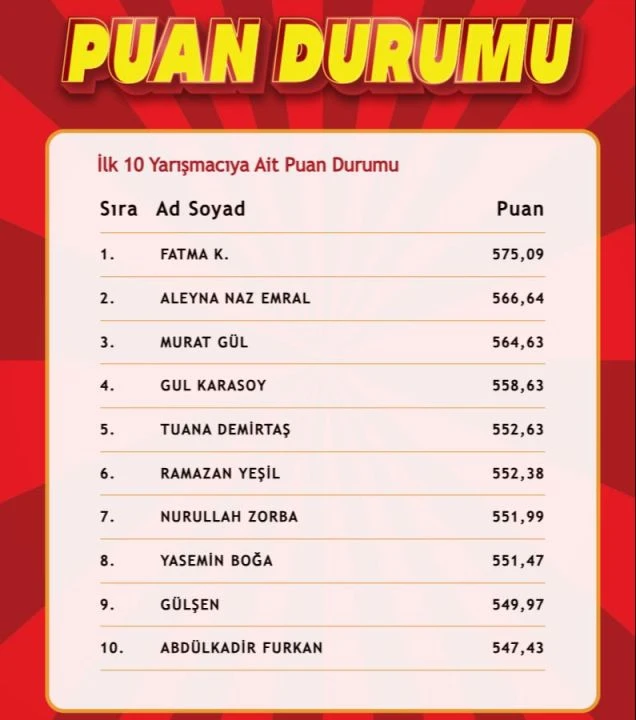 PUAN DURUMU

İlk 10 Yarışmacıya Ait Puan Durumu

| Sıra | Ad Soyad | Puan |
|---|---|---|
| 1. | FATMA K. | 575,09 |
| 2. | ALEYNA NAZ EMRAL | 566,64 |
| 3. | MURAT GÜL | 564,63 |
| 4. | GUL KARASOY | 558,63 |
| 5. | TUANA DEMİRTAŞ | 552,63 |
| 6. | RAMAZAN YEŞİL | 552,38 |
| 7. | NURULLAH ZORBA | 551,99 |
| 8. | YASEMİN BOĞA | 551,47 |
| 9. | GÜLŞEN | 549,97 |
| 10. | ABDÜLKADİR FURKAN | 547,43 |